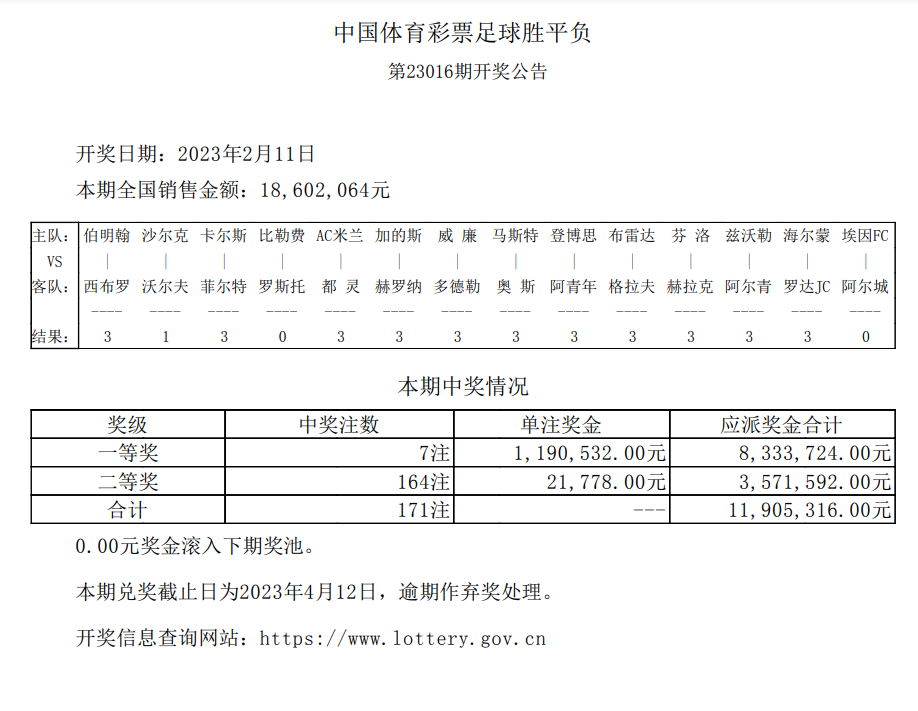 中国体育彩票足球胜平负

第23016期开奖公告

开奖日期：2023年2月11日

本期全国销售金额：18,602,064元

| 主队: | 伯明翰 | 沙尔克 | 卡尔斯 | 比勒费 | AC米兰 | 加的斯 | 威 廉 | 马斯特 | 登博思 | 布雷达 | 芬 洛 | 兹沃勒 | 海尔蒙 | 埃因FC |
|---|---|---|---|---|---|---|---|---|---|---|---|---|---|---|
| VS | \| | \| | \| | \| | \| | \| | \| | \| | \| | \| | \| | \| | \| | \| |
| 客队: | 西布罗 | 沃尔夫 | 菲尔特 | 罗斯托 | 都 灵 | 赫罗纳 | 多德勒 | 奥 斯 | 阿青年 | 格拉夫 | 赫拉克 | 阿尔青 | 罗达JC | 阿尔城 |
|  | ---- | ---- | ---- | ---- | ---- | ---- | ---- | ---- | ---- | ---- | ---- | ---- | ---- | ---- |
| 结果: | 3 | 1 | 3 | 0 | 3 | 3 | 3 | 3 | 3 | 3 | 3 | 3 | 3 | 0 |

本期中奖情况

| 奖级 | 中奖注数 | 单注奖金 | 应派奖金合计 |
|---|---|---|---|
| 一等奖 | 7注 | 1,190,532.00元 | 8,333,724.00元 |
| 二等奖 | 164注 | 21,778.00元 | 3,571,592.00元 |
| 合计 | 171注 | --- | 11,905,316.00元 |

0.00元奖金滚入下期奖池。

本期兑奖截止日为2023年4月12日，逾期作弃奖处理。

开奖信息查询网站：https://www.lottery.gov.cn